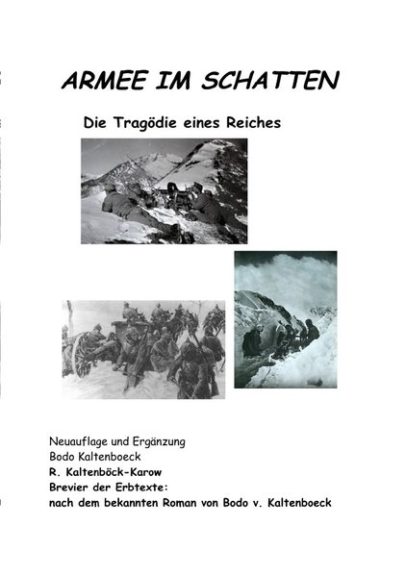 ARMEE IM SCHATTEN

Die Tragödie eines Reiches

Neuauflage und Ergänzung
Bodo Kaltenboeck
R. Kaltenböck-Karow
Brevier der Erbtexte:
nach dem bekannten Roman von Bodo v. Kaltenboeck